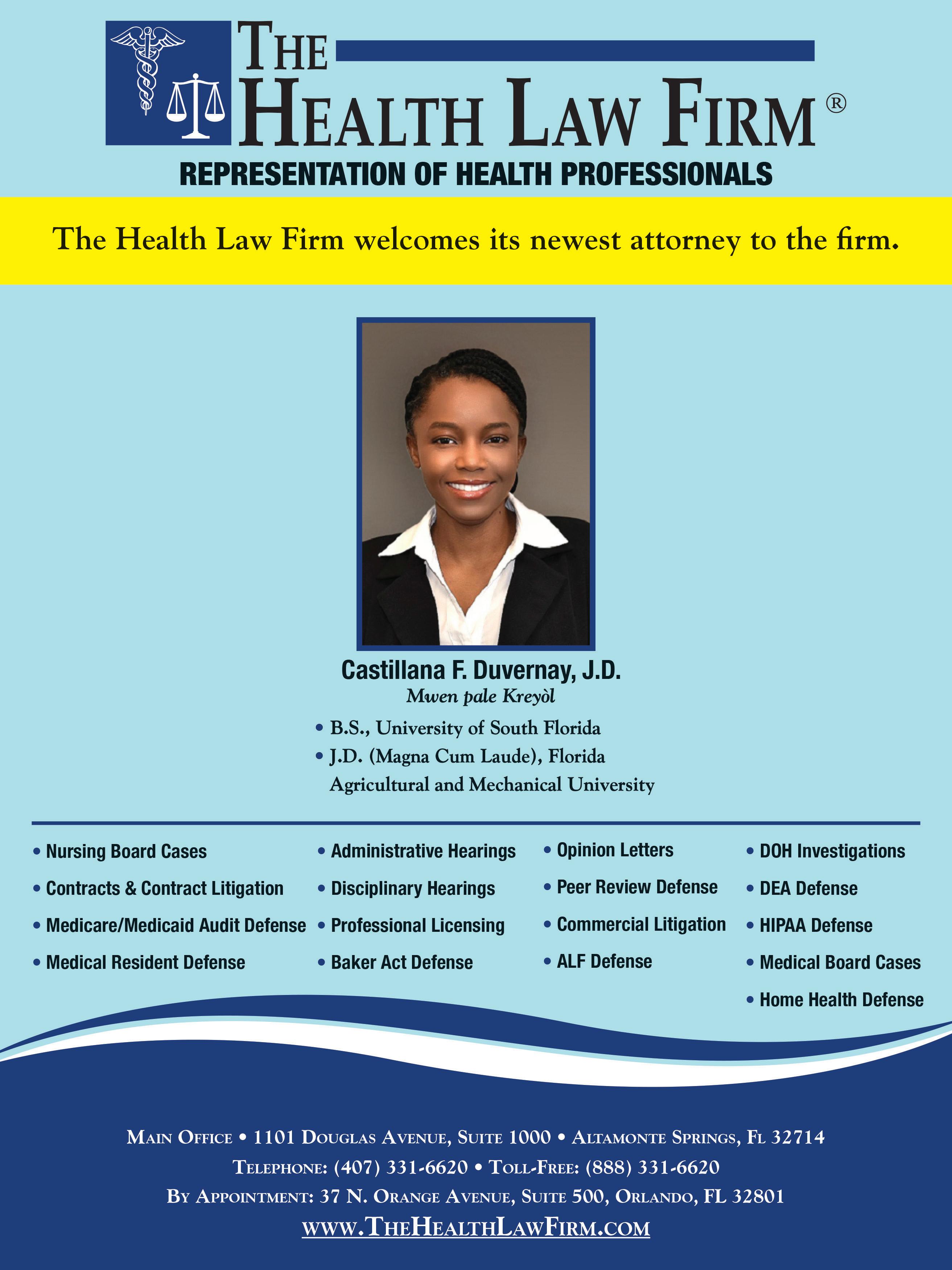 THE HEALTH LAW FIRM®

REPRESENTATION OF HEALTH PROFESSIONALS

The Health Law Firm welcomes its newest attorney to the firm.

Castillana F. Duvernay, J.D.
Mwen pale Kreyòl

• B.S., University of South Florida
• J.D. (Magna Cum Laude), Florida Agricultural and Mechanical University

• Nursing Board Cases
• Contracts & Contract Litigation
• Medicare/Medicaid Audit Defense
• Medical Resident Defense

• Administrative Hearings
• Disciplinary Hearings
• Professional Licensing
• Baker Act Defense

• Opinion Letters
• Peer Review Defense
• Commercial Litigation
• ALF Defense

• DOH Investigations
• DEA Defense
• HIPAA Defense
• Medical Board Cases
• Home Health Defense

MAIN OFFICE • 1101 DOUGLAS AVENUE, SUITE 1000 • ALTAMONTE SPRINGS, FL 32714
TELEPHONE: (407) 331-6620 • TOLL-FREE: (888) 331-6620
BY APPOINTMENT: 37 N. ORANGE AVENUE, SUITE 500, ORLANDO, FL 32801
WWW.THEHEALTHLAWFIRM.COM